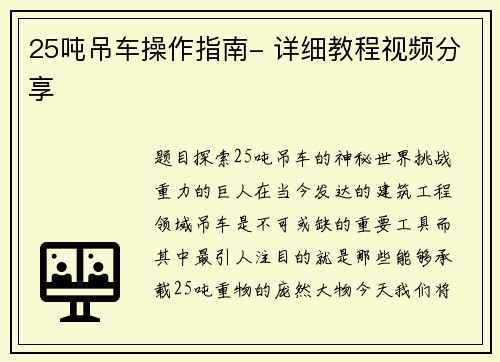 25吨吊车操作指南- 详细教程视频分享

题目探索25吨吊车的神秘世界挑战重力的巨人在当今发达的建筑工程领域吊车是不可或缺的重要工具而其中最引人注目的就是那些能够承载25吨重物的庞然大物今天我们将